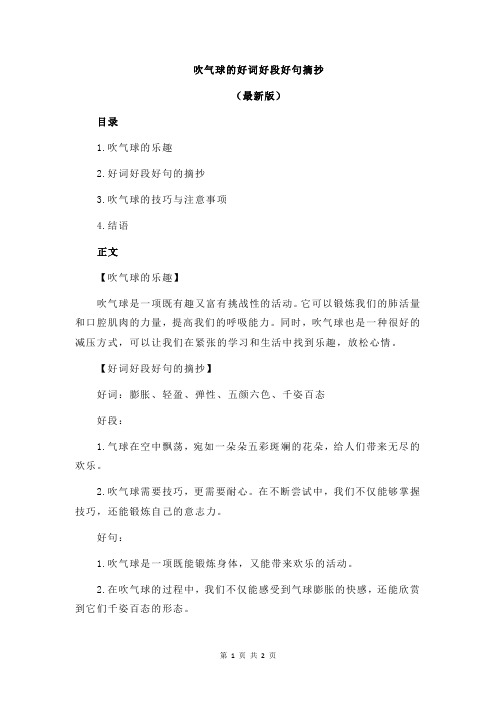 吹气球的好词好段好句摘抄

（最新版）

目录

1.吹气球的乐趣

2.好词好段好句的摘抄

3.吹气球的技巧与注意事项

4.结语

正文

【吹气球的乐趣】

吹气球是一项既有趣又富有挑战性的活动。它可以锻炼我们的肺活量和口腔肌肉的力量，提高我们的呼吸能力。同时，吹气球也是一种很好的减压方式，可以让我们在紧张的学习和生活中找到乐趣，放松心情。

【好词好段好句的摘抄】

好词：膨胀、轻盈、弹性、五颜六色、千姿百态

好段：

1.气球在空中飘荡，宛如一朵朵五彩斑斓的花朵，给人们带来无尽的欢乐。

2.吹气球需要技巧，更需要耐心。在不断尝试中，我们不仅能够掌握技巧，还能锻炼自己的意志力。

好句：

1.吹气球是一项既能锻炼身体，又能带来欢乐的活动。

2.在吹气球的过程中，我们不仅能感受到气球膨胀的快感，还能欣赏到它们千姿百态的形态。

第 1 页 共 2 页